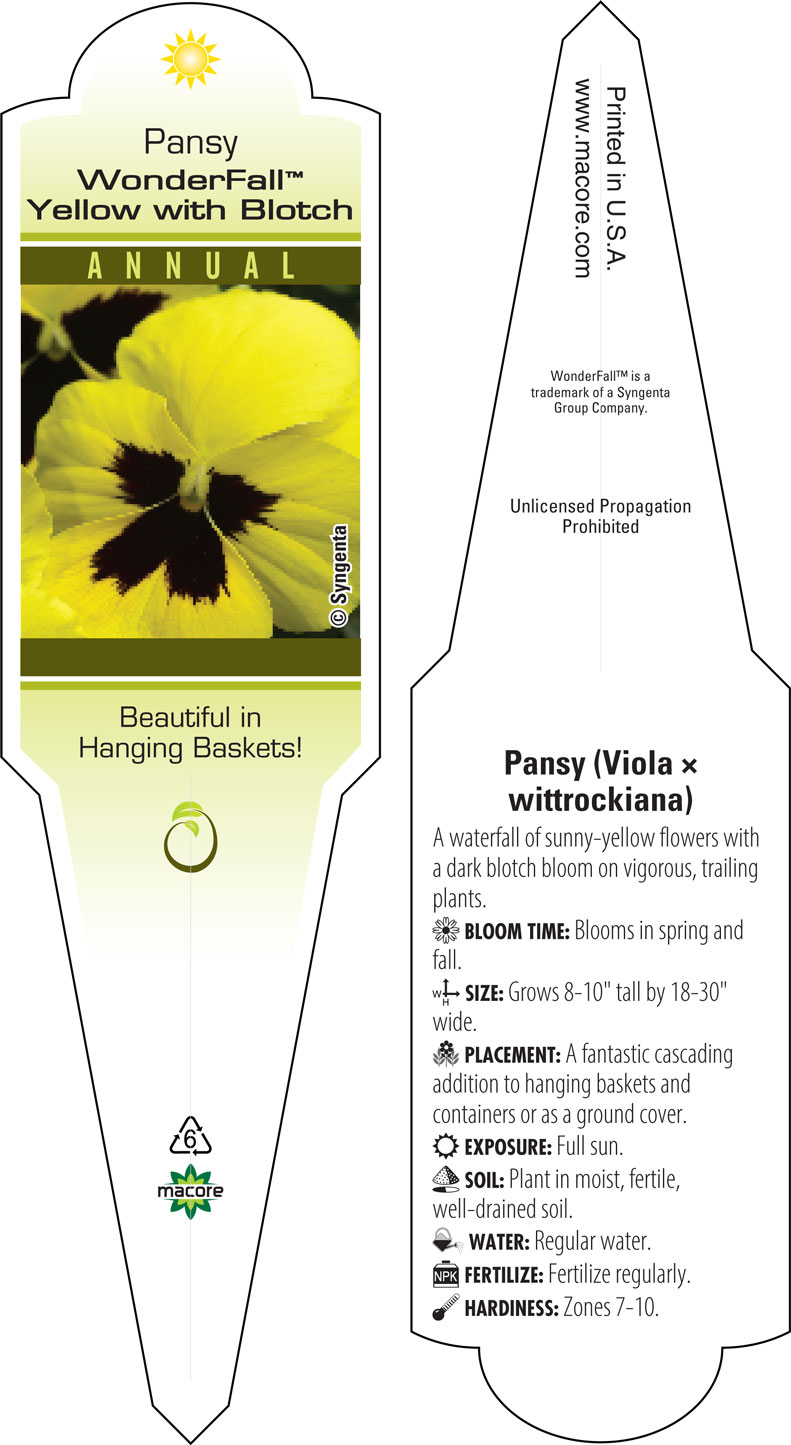 Pansy
WonderFall™
Yellow with Blotch

ANNUAL

© Syngenta

Beautiful in Hanging Baskets!

6

macore

Printed in U.S.A.
www.macore.com

WonderFall™ is a trademark of a Syngenta Group Company.

Unlicensed Propagation Prohibited

Pansy (Viola × wittrockiana)

A waterfall of sunny-yellow flowers with a dark blotch bloom on vigorous, trailing plants.

BLOOM TIME: Blooms in spring and fall.

W H SIZE: Grows 8-10" tall by 18-30" wide.

PLACEMENT: A fantastic cascading addition to hanging baskets and containers or as a ground cover.

EXPOSURE: Full sun.

SOIL: Plant in moist, fertile, well-drained soil.

WATER: Regular water.

NPK FERTILIZE: Fertilize regularly.

HARDINESS: Zones 7-10.